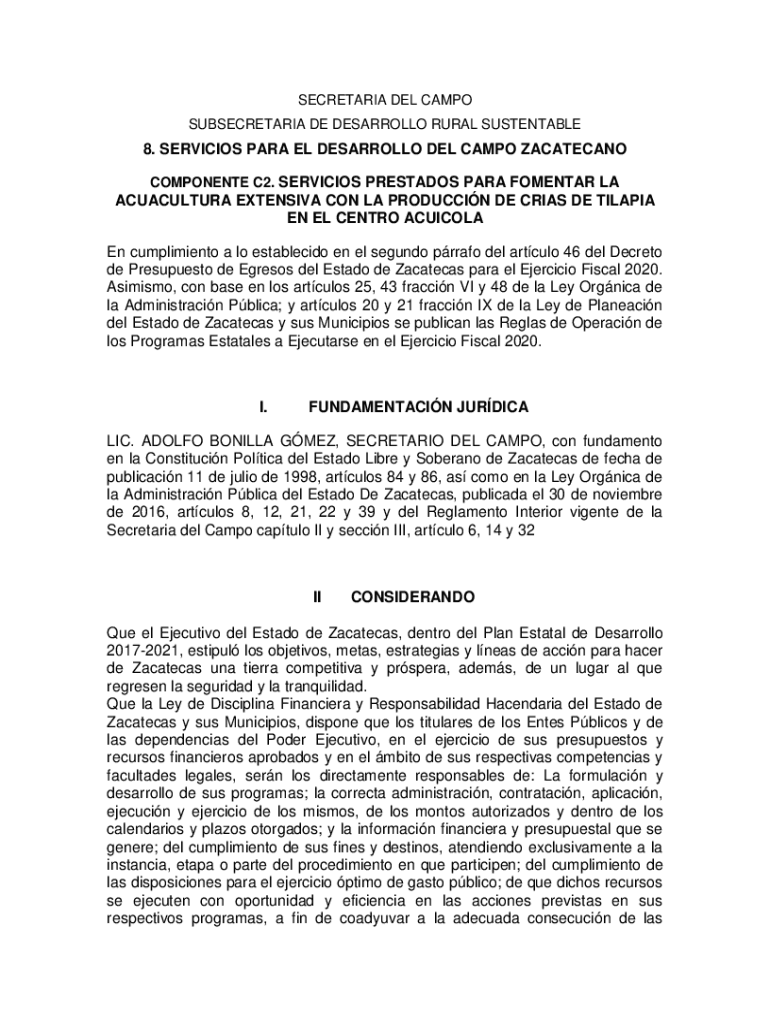 SECRETARIA DEL CAMPO

SUBSECRETARIA DE DESARROLLO RURAL SUSTENTABLE

8. SERVICIOS PARA EL DESARROLLO DEL CAMPO ZACATECANO

COMPONENTE C2. SERVICIOS PRESTADOS PARA FOMENTAR LA ACUACULTURA EXTENSIVA CON LA PRODUCCIÓN DE CRIAS DE TILAPIA EN EL CENTRO ACUICOLA

En cumplimiento a lo establecido en el segundo párrafo del artículo 46 del Decreto de Presupuesto de Egresos del Estado de Zacatecas para el Ejercicio Fiscal 2020. Asimismo, con base en los artículos 25, 43 fracción VI y 48 de la Ley Orgánica de la Administración Pública; y artículos 20 y 21 fracción IX de la Ley de Planeación del Estado de Zacatecas y sus Municipios se publican las Reglas de Operación de los Programas Estatales a Ejecutarse en el Ejercicio Fiscal 2020.

I. FUNDAMENTACIÓN JURÍDICA

LIC. ADOLFO BONILLA GÓMEZ, SECRETARIO DEL CAMPO, con fundamento en la Constitución Política del Estado Libre y Soberano de Zacatecas de fecha de publicación 11 de julio de 1998, artículos 84 y 86, así como en la Ley Orgánica de la Administración Pública del Estado De Zacatecas, publicada el 30 de noviembre de 2016, artículos 8, 12, 21, 22 y 39 y del Reglamento Interior vigente de la Secretaria del Campo capítulo II y sección III, artículo 6, 14 y 32

II CONSIDERANDO

Que el Ejecutivo del Estado de Zacatecas, dentro del Plan Estatal de Desarrollo 2017-2021, estipuló los objetivos, metas, estrategias y líneas de acción para hacer de Zacatecas una tierra competitiva y próspera, además, de un lugar al que regresen la seguridad y la tranquilidad.
Que la Ley de Disciplina Financiera y Responsabilidad Hacendaria del Estado de Zacatecas y sus Municipios, dispone que los titulares de los Entes Públicos y de las dependencias del Poder Ejecutivo, en el ejercicio de sus presupuestos y recursos financieros aprobados y en el ámbito de sus respectivas competencias y facultades legales, serán los directamente responsables de: La formulación y desarrollo de sus programas; la correcta administración, contratación, aplicación, ejecución y ejercicio de los mismos, de los montos autorizados y dentro de los calendarios y plazos otorgados; y la información financiera y presupuestal que se genere; del cumplimiento de sus fines y destinos, atendiendo exclusivamente a la instancia, etapa o parte del procedimiento en que participen; del cumplimiento de las disposiciones para el ejercicio óptimo de gasto público; de que dichos recursos se ejecuten con oportunidad y eficiencia en las acciones previstas en sus respectivos programas, a fin de coadyuvar a la adecuada consecución de las